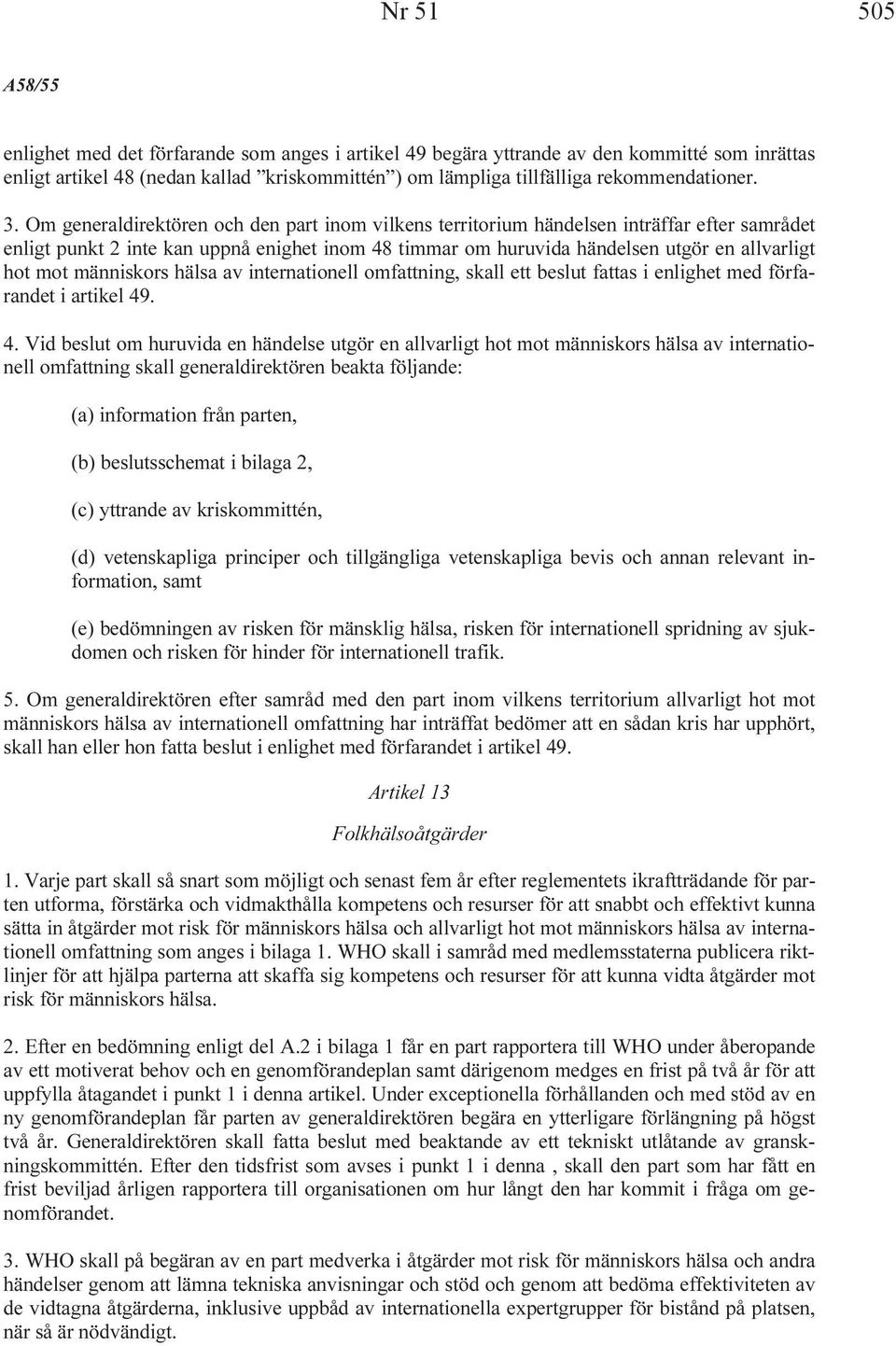 Nr 51 505

A58/55

enlighet med det förfarande som anges i artikel 49 begära yttrande av den kommitté som inrättas enligt artikel 48 (nedan kallad ”kriskommittén”) om lämpliga tillfälliga rekommendationer.

3. Om generaldirektören och den part inom vilkens territorium händelsen inträffar efter samrådet enligt punkt 2 inte kan uppnå enighet inom 48 timmar om huruvida händelsen utgör en allvarligt hot mot människors hälsa av internationell omfattning, skall ett beslut fattas i enlighet med förfarandet i artikel 49.

4. Vid beslut om huruvida en händelse utgör en allvarligt hot mot människors hälsa av internationell omfattning skall generaldirektören beakta följande:

(a) information från parten,

(b) beslutsschemat i bilaga 2,

(c) yttrande av kriskommittén,

(d) vetenskapliga principer och tillgängliga vetenskapliga bevis och annan relevant information, samt

(e) bedömningen av risken för mänsklig hälsa, risken för internationell spridning av sjukdomen och risken för hinder för internationell trafik.

5. Om generaldirektören efter samråd med den part inom vilkens territorium allvarligt hot mot människors hälsa av internationell omfattning har inträffat bedömer att en sådan kris har upphört, skall han eller hon fatta beslut i enlighet med förfarandet i artikel 49.

Artikel 13

Folkhälsoåtgärder

1. Varje part skall så snart som möjligt och senast fem år efter reglementets ikraftträdande för parten utforma, förstärka och vidmakthålla kompetens och resurser för att snabbt och effektivt kunna sätta in åtgärder mot risk för människors hälsa och allvarligt hot mot människors hälsa av internationell omfattning som anges i bilaga 1. WHO skall i samråd med medlemsstaterna publicera riktlinjer för att hjälpa parterna att skaffa sig kompetens och resurser för att kunna vidta åtgärder mot risk för människors hälsa.

2. Efter en bedömning enligt del A.2 i bilaga 1 får en part rapportera till WHO under åberopande av ett motiverat behov och en genomförandeplan samt därigenom medges en frist på två år för att uppfylla åtagandet i punkt 1 i denna artikel. Under exceptionella förhållanden och med stöd av en ny genomförandeplan får parten av generaldirektören begära en ytterligare förlängning på högst två år. Generaldirektören skall fatta beslut med beaktande av ett tekniskt utlåtande av granskningskommittén. Efter den tidsfrist som avses i punkt 1 i denna , skall den part som har fått en frist beviljad årligen rapportera till organisationen om hur långt den har kommit i fråga om genomförandet.

3. WHO skall på begäran av en part medverka i åtgärder mot risk för människors hälsa och andra händelser genom att lämna tekniska anvisningar och stöd och genom att bedöma effektiviteten av de vidtagna åtgärderna, inklusive uppbåd av internationella expertgrupper för bistånd på platsen, när så är nödvändigt.